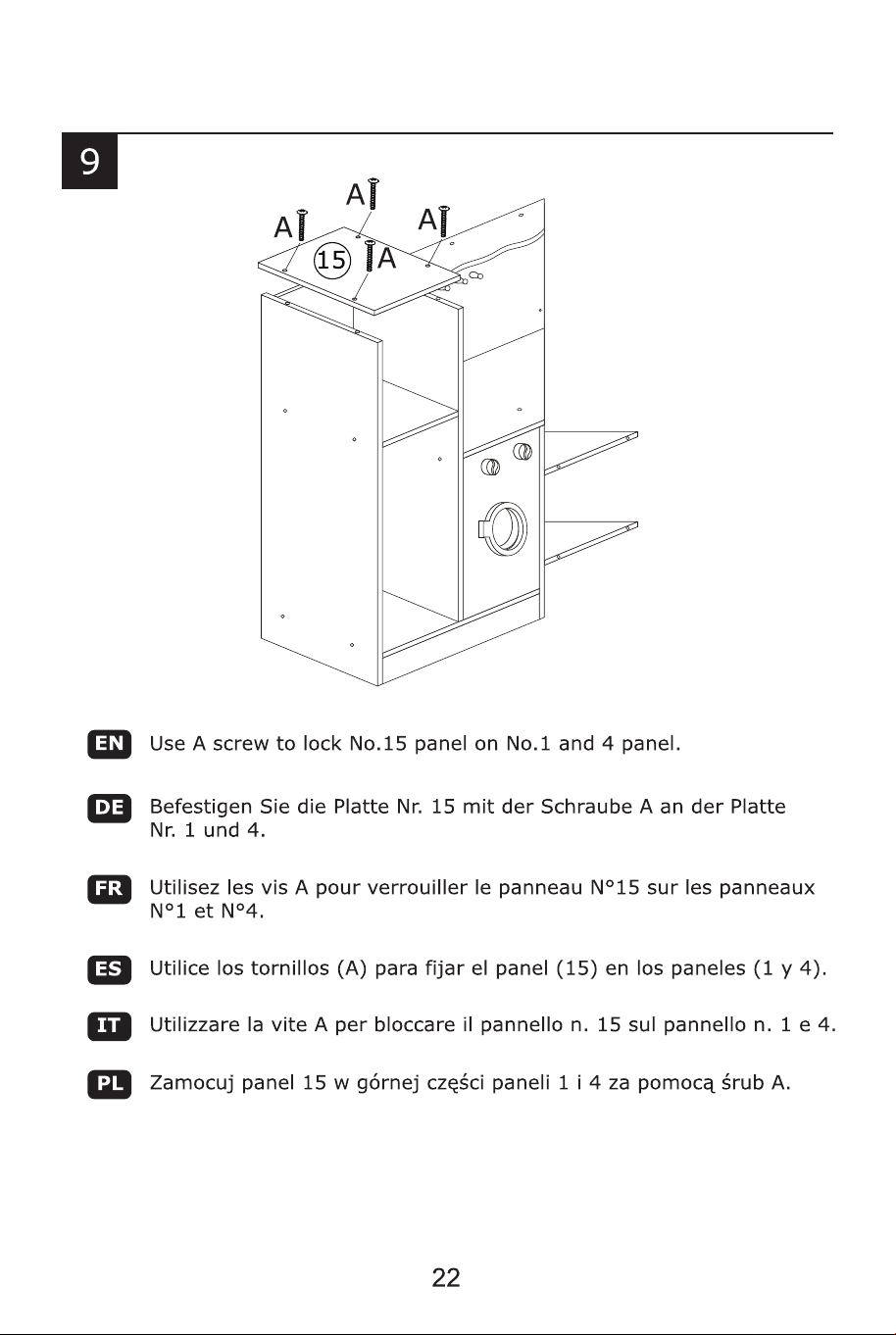 9

A

A

A

15

A

EN Use A screw to lock No.15 panel on No.1 and 4 panel.

DE Befestigen Sie die Platte Nr. 15 mit der Schraube A an der Platte Nr. 1 und 4.

FR Utilisez les vis A pour verrouiller le panneau N°15 sur les panneaux N°1 et N°4.

ES Utilice los tornillos (A) para fijar el panel (15) en los paneles (1 y 4).

IT Utilizzare la vite A per bloccare il pannello n. 15 sul pannello n. 1 e 4.

PL Zamocuj panel 15 w górnej części paneli 1 i 4 za pomocą śrub A.

22